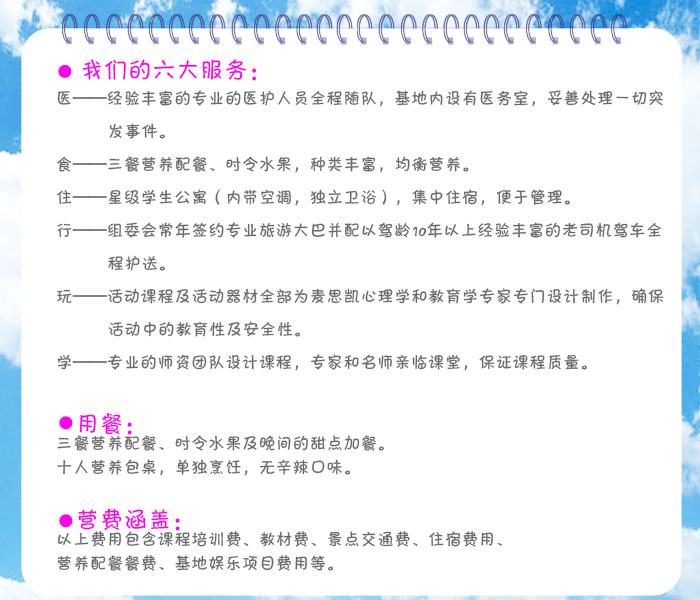 ● 我们的六大服务：

医——经验丰富的专业的医护人员全程随队，基地内设有医务室，妥善处理一切突发事件。

食——三餐营养配餐、时令水果，种类丰富，均衡营养。

住——星级学生公寓（内带空调，独立卫浴），集中住宿，便于管理。

行——组委会常年签约专业旅游大巴并配以驾龄10年以上经验丰富的老司机驾车全程护送。

玩——活动课程及活动器材全部为麦思凯心理学和教育学专家专门设计制作，确保活动中的教育性及安全性。

学——专业的师资团队设计课程，专家和名师亲临课堂，保证课程质量。

●用餐：
三餐营养配餐、时令水果及晚间的甜点加餐。
十人营养包桌，单独烹饪，无辛辣口味。

●营费涵盖：
以上费用包含课程培训费、教材费、景点交通费、住宿费用、营养配餐餐费、基地娱乐项目费用等。